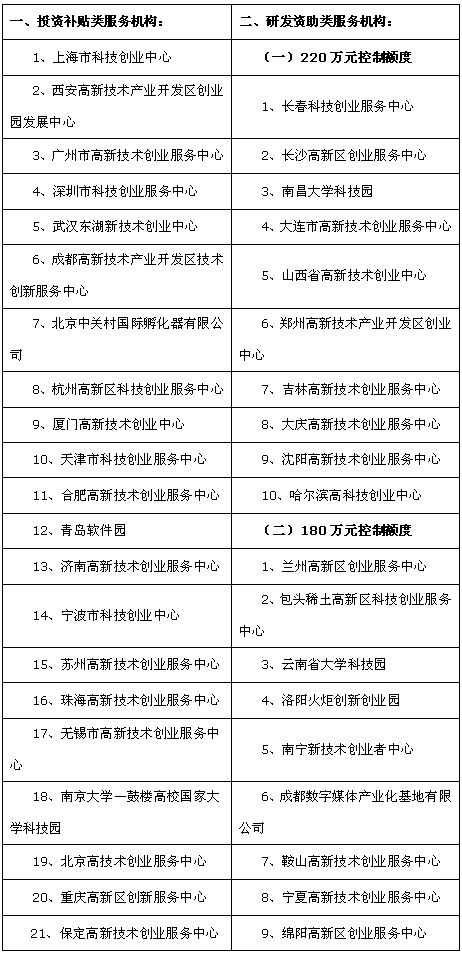 | 一、投资补贴类服务机构： | 二、研发资助类服务机构： |
|---|---|
| 1、上海市科技创业中心 | （一）220万元控制额度 |
| 2、西安高新技术产业开发区创业园发展中心 | 1、长春科技创业服务中心 |
| 3、广州市高新技术创业服务中心 | 2、长沙高新区创业服务中心 |
| 4、深圳市科技创业服务中心 | 3、南昌大学科技园 |
| 5、武汉东湖新技术创业中心 | 4、大连市高新技术创业服务中心 |
| 6、成都高新技术产业开发区技术创新服务中心 | 5、山西省高新技术创业中心 |
| 7、北京中关村国际孵化器有限公司 | 6、郑州高新技术产业开发区创业中心 |
| 8、杭州高新区科技创业服务中心 | 7、吉林高新技术创业服务中心 |
| 9、厦门高新技术创业中心 | 8、大庆高新技术创业服务中心 |
| 10、天津市科技创业服务中心 | 9、沈阳高新技术创业服务中心 |
| 11、合肥高新技术创业服务中心 | 10、哈尔滨高科技创业中心 |
| 12、青岛软件园 | （二）180万元控制额度 |
| 13、济南高新技术创业服务中心 | 1、兰州高新区创业服务中心 |
| 14、宁波市科技创业中心 | 2、包头稀土高新区科技创业服务中心 |
| 15、苏州高新技术创业服务中心 | 3、云南省大学科技园 |
| 16、珠海高新技术创业服务中心 | 4、洛阳火炬创新创业园 |
| 17、无锡市高新技术创业服务中心 | 5、南宁新技术创业者中心 |
| 18、南京大学一鼓楼高校国家大学科技园 | 6、成都数字媒体产业化基地有限公司 |
| 19、北京高技术创业服务中心 | 7、鞍山高新技术创业服务中心 |
| 20、重庆高新区创新服务中心 | 8、宁夏高新技术创业服务中心 |
| 21、保定高新技术创业服务中心 | 9、绵阳高新区创业服务中心 |